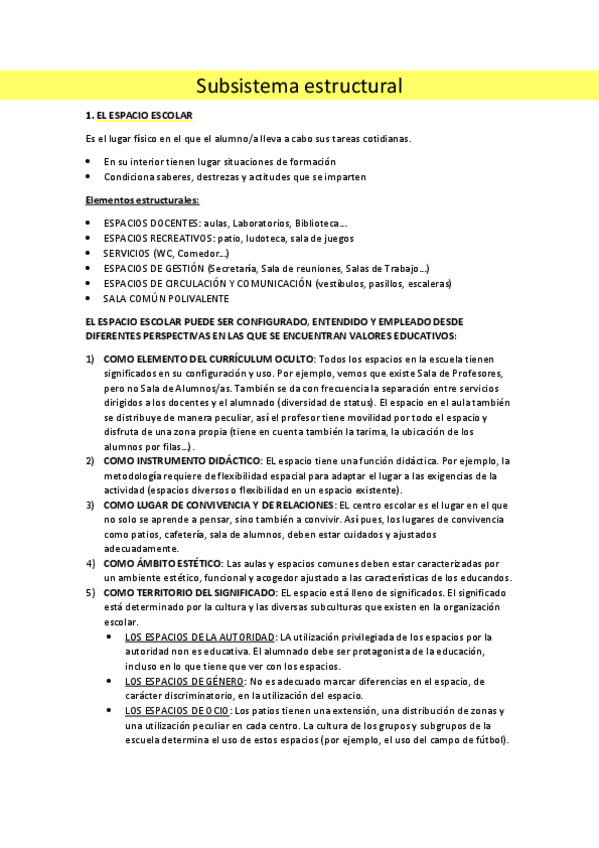 Subsistema estructural

1. EL ESPACIO ESCOLAR

Es el lugar físico en el que el alumno/a lleva a cabo sus tareas cotidianas.

- En su interior tienen lugar situaciones de formación
- Condiciona saberes, destrezas y actitudes que se imparten

Elementos estructurales:

- ESPACIOS DOCENTES: aulas, Laboratorios, Biblioteca...
- ESPACIOS RECREATIVOS: patio, ludoteca, sala de juegos
- SERVICIOS (WC, Comedor...)
- ESPACIOS DE GESTIÓN (Secretaría, Sala de reuniones, Salas de Trabajo...)
- ESPACIOS DE CIRCULACIÓN Y COMUNICACIÓN (vestíbulos, pasillos, escaleras)
- SALA COMÚN POLIVALENTE

EL ESPACIO ESCOLAR PUEDE SER CONFIGURADO, ENTENDIDO Y EMPLEADO DESDE DIFERENTES PERSPECTIVAS EN LAS QUE SE ENCUENTRAN VALORES EDUCATIVOS:

1) COMO ELEMENTO DEL CURRÍCULUM OCULTO: Todos los espacios en la escuela tienen significados en su configuración y uso. Por ejemplo, vemos que existe Sala de Profesores, pero no Sala de Alumnos/as. También se da con frecuencia la separación entre servicios dirigidos a los docentes y el alumnado (diversidad de status). El espacio en el aula también se distribuye de manera peculiar, así el profesor tiene movilidad por todo el espacio y disfruta de una zona propia (tiene en cuenta también la tarima, la ubicación de los alumnos por filas...).
2) COMO INSTRUMENTO DIDÁCTICO: EL espacio tiene una función didáctica. Por ejemplo, la metodología requiere de flexibilidad espacial para adaptar el lugar a las exigencias de la actividad (espacios diversos o flexibilidad en un espacio existente).
3) COMO LUGAR DE CONVIVENCIA Y DE RELACIONES: EL centro escolar es el lugar en el que no solo se aprende a pensar, sino también a convivir. Así pues, los lugares de convivencia como patios, cafetería, sala de alumnos, deben estar cuidados y ajustados adecuadamente.
4) COMO ÁMBITO ESTÉTICO: Las aulas y espacios comunes deben estar caracterizadas por un ambiente estético, funcional y acogedor ajustado a las características de los educandos.
5) COMO TERRITORIO DEL SIGNIFICADO: EL espacio está lleno de significados. El significado está determinado por la cultura y las diversas subculturas que existen en la organización escolar.
   - LOS ESPACIOS DE LA AUTORIDAD: LA utilización privilegiada de los espacios por la autoridad non es educativa. El alumnado debe ser protagonista de la educación, incluso en lo que tiene que ver con los espacios.
   - LOS ESPACIOS DE GÉNERO: No es adecuado marcar diferencias en el espacio, de carácter discriminatorio, en la utilización del espacio.
   - LOS ESPACIOS DE OCIO: Los patios tienen una extensión, una distribución de zonas y una utilización peculiar en cada centro. La cultura de los grupos y subgrupos de la escuela determina el uso de estos espacios (por ejemplo, el uso del campo de fútbol).